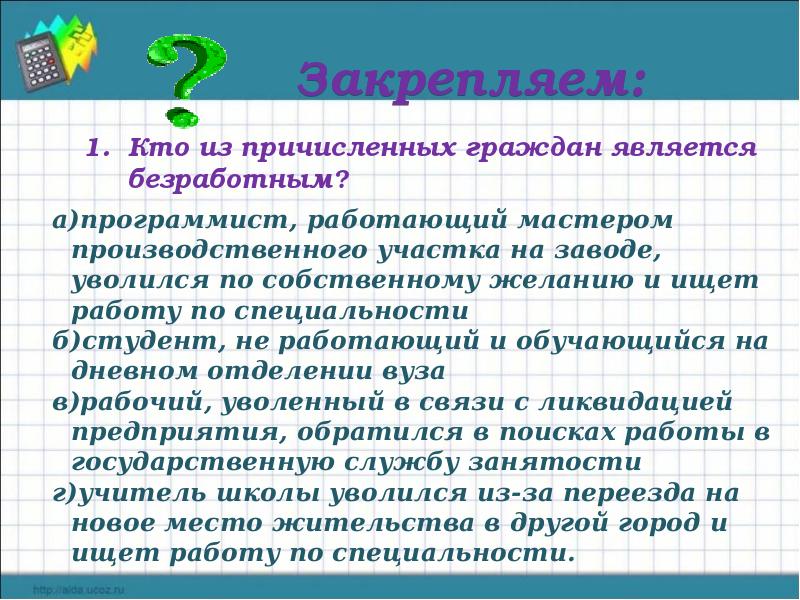 Закрепляем:

1. Кто из причисленных граждан является безработным?

а)программист, работающий мастером производственного участка на заводе, уволился по собственному желанию и ищет работу по специальности
б)студент, не работающий и обучающийся на дневном отделении вуза
в)рабочий, уволенный в связи с ликвидацией предприятия, обратился в поисках работы в государственную службу занятости
г)учитель школы уволился из-за переезда на новое место жительства в другой город и ищет работу по специальности.

http://aida.ucoz.ru